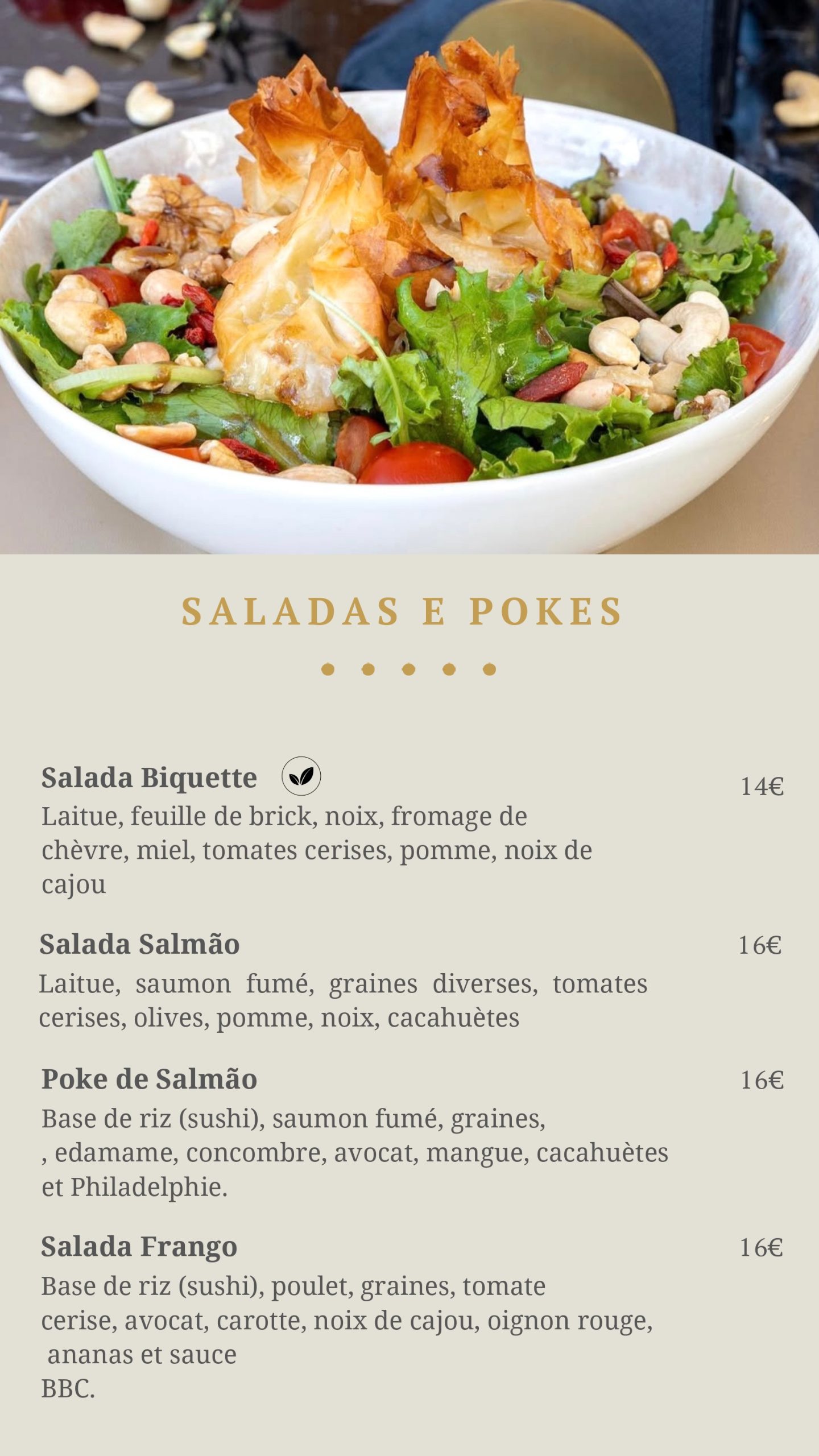 SALADAS E POKES

Salada Biquette
14€
Laitue, feuille de brick, noix, fromage de chèvre, miel, tomates cerises, pomme, noix de cajou

Salada Salmão
16€
Laitue, saumon fumé, graines diverses, tomates cerises, olives, pomme, noix, cacahuètes

Poke de Salmão
16€
Base de riz (sushi), saumon fumé, graines, , edamame, concombre, avocat, mangue, cacahuètes et Philadelphie.

Salada Frango
16€
Base de riz (sushi), poulet, graines, tomate cerise, avocat, carotte, noix de cajou, oignon rouge, ananas et sauce BBC.